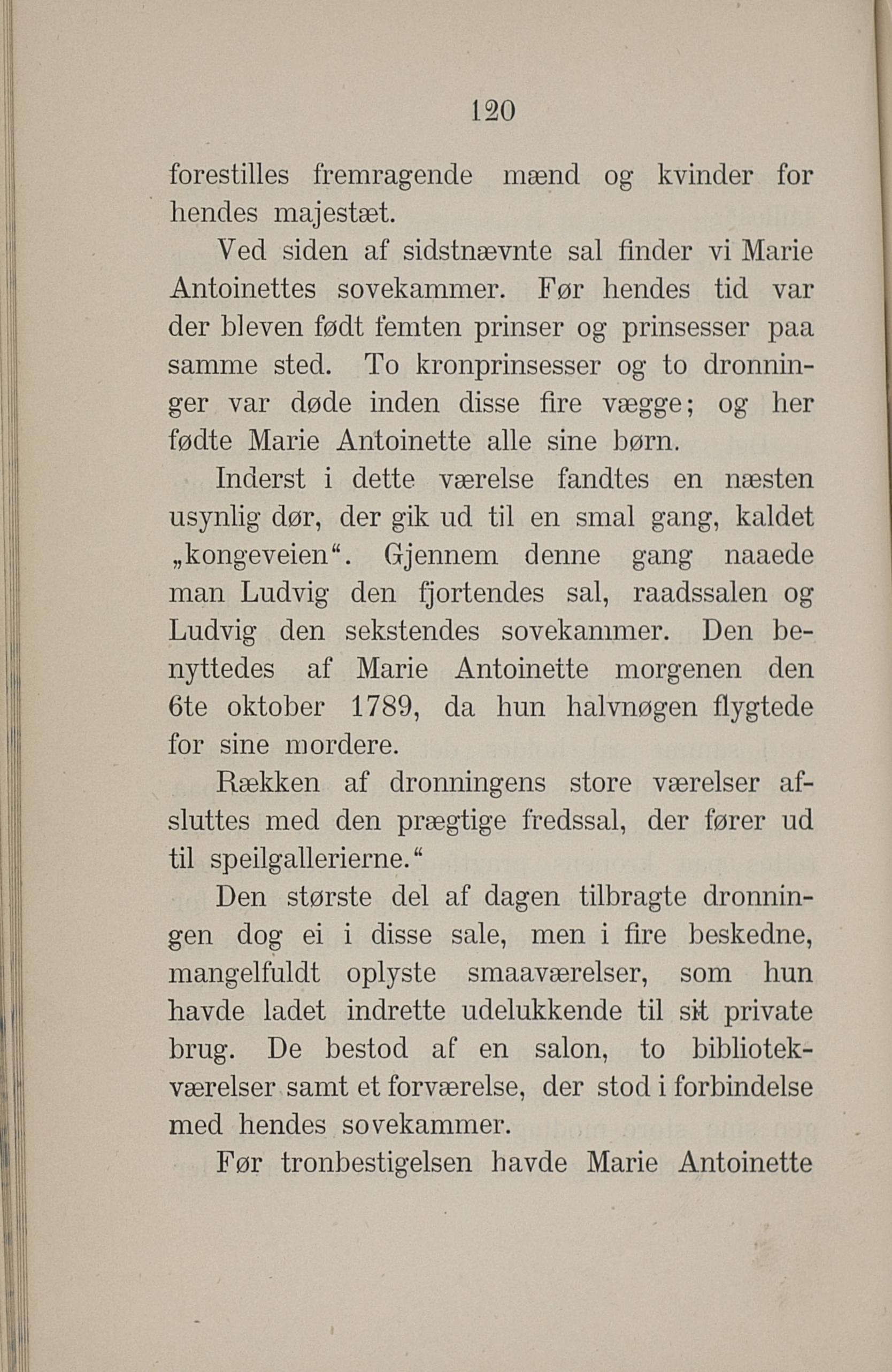 120

forestilles fremragende mænd og kvinder for hendes majestæt.

Ved siden af sidstnævnte sal finder vi Marie Antoinettes sovekammer. Før hendes tid var der bleven født femten prinser og prinsesser paa samme sted. To kronprinsesser og to dronninger var døde inden disse fire vægge; og her fødte Marie Antoinette alle sine børn.

Inderst i dette værelse fandtes en næsten usynlig dør, der gik ud til en smal gang, kaldet „kongeveien“. Gjennem denne gang naaede man Ludvig den fjortendes sal, raadssalen og Ludvig den sekstendes sovekammer. Den benyttedes af Marie Antoinette morgenen den 6te oktober 1789, da hun halvnøgen flygtede for sine mordere.

Rækken af dronningens store værelser afsluttes med den prægtige fredssal, der fører ud til speilgallerierne.“

Den største del af dagen tilbragte dronningen dog ei i disse sale, men i fire beskedne, mangelfuldt oplyste smaaværelser, som hun havde ladet indrette udelukkende til sit private brug. De bestod af en salon, to bibliotekværelser samt et forværelse, der stod i forbindelse med hendes sovekammer.

Før tronbestigelsen havde Marie Antoinette